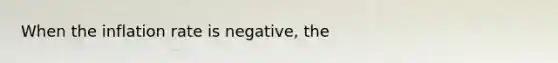 When the inflation rate is negative, the